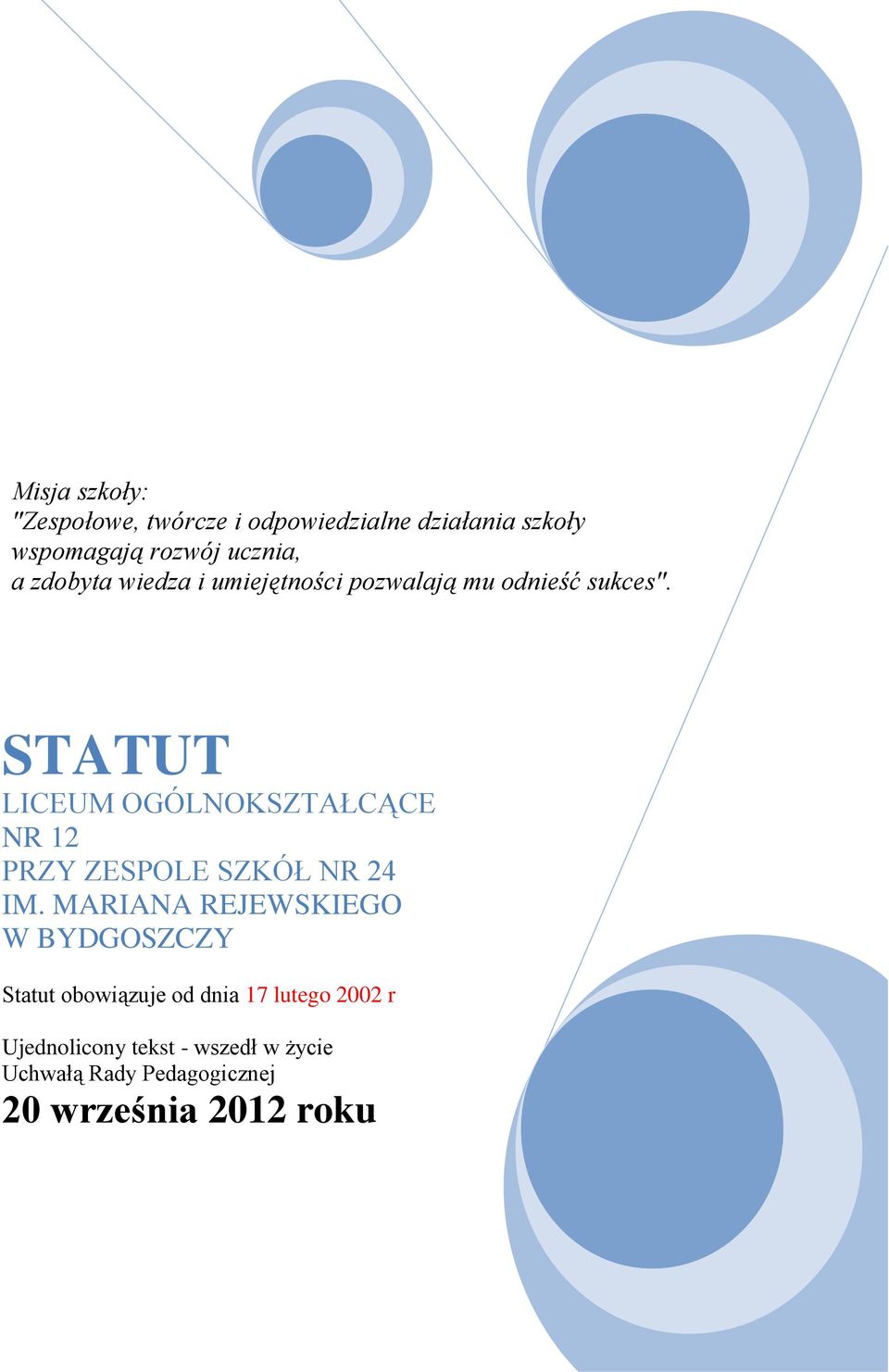 Misja szkoły:
"Zespołowe, twórcze i odpowiedzialne działania szkoły wspomagają rozwój ucznia,
a zdobyta wiedza i umiejętności pozwalają mu odnieść sukces".

STATUT
LICEUM OGÓLNOKSZTAŁCĄCE
NR 12
PRZY ZESPOLE SZKÓŁ NR 24
IM. MARIANA REJEWSKIEGO
W BYDGOSZCZY

Statut obowiązuje od dnia 17 lutego 2002 r

Ujednolicony tekst - wszedł w życie
Uchwałą Rady Pedagogicznej
20 września 2012 roku